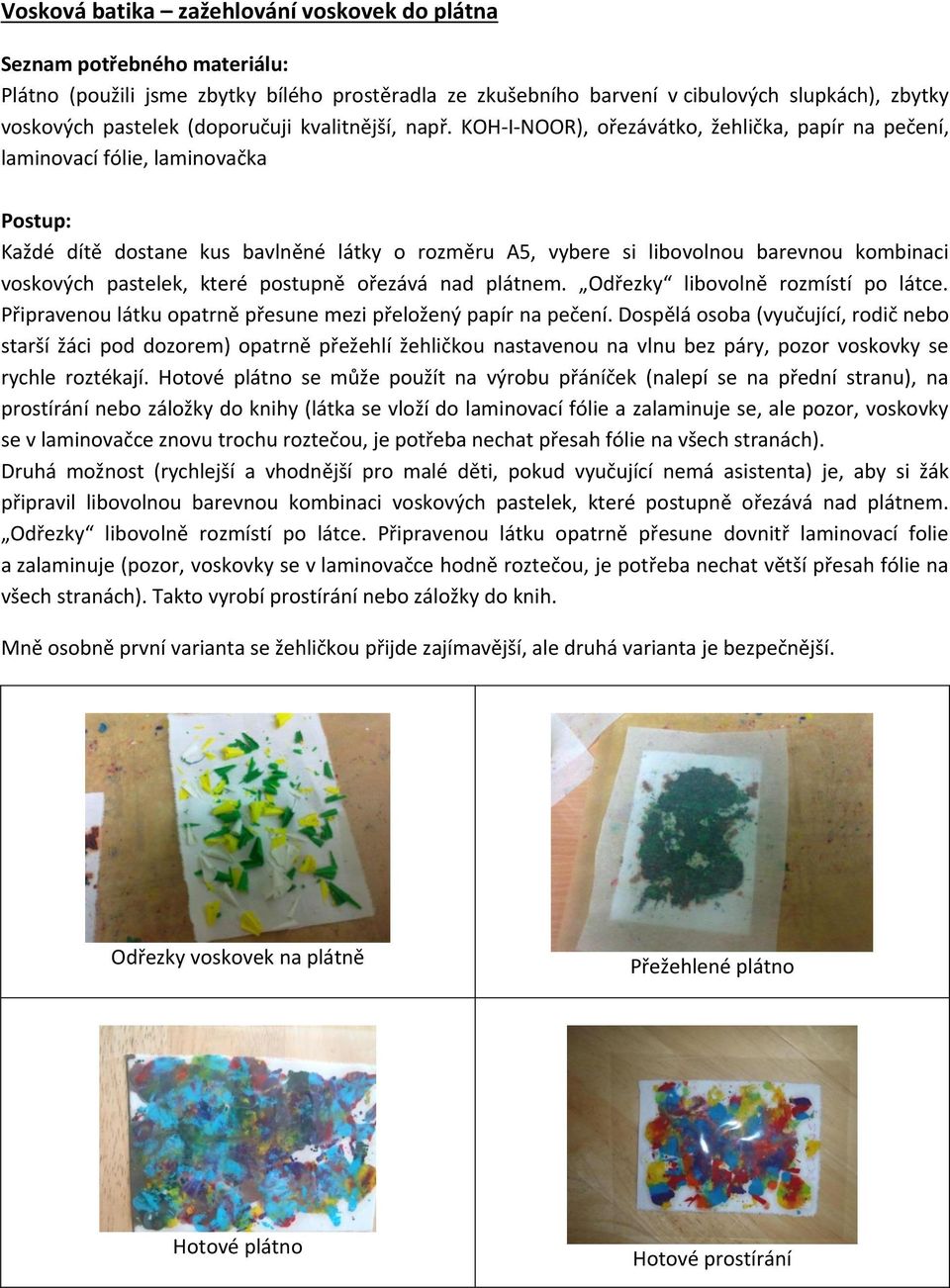 Vosková batika – zažehlování voskovek do plátna

Seznam potřebného materiálu:
Plátno (použili jsme zbytky bílého prostěradla ze zkušebního barvení v cibulových slupkách), zbytky voskových pastelek (doporučuji kvalitnější, např. KOH-I-NOOR), ořezávátko, žehlička, papír na pečení, laminovací fólie, laminovačka

Postup:
Každé dítě dostane kus bavlněné látky o rozměru A5, vybere si libovolnou barevnou kombinaci voskových pastelek, které postupně ořezává nad plátnem. „Odřezky“ libovolně rozmístí po látce. Připravenou látku opatrně přesune mezi přeložený papír na pečení. Dospělá osoba (vyučující, rodič nebo starší žáci pod dozorem) opatrně přežehlí žehličkou nastavenou na vlnu bez páry, pozor voskovky se rychle roztékají. Hotové plátno se může použít na výrobu přáníček (nalepí se na přední stranu), na prostírání nebo záložky do knihy (látka se vloží do laminovací fólie a zalaminuje se, ale pozor, voskovky se v laminovačce znovu trochu roztečou, je potřeba nechat přesah fólie na všech stranách).
Druhá možnost (rychlejší a vhodnější pro malé děti, pokud vyučující nemá asistenta) je, aby si žák připravil libovolnou barevnou kombinaci voskových pastelek, které postupně ořezává nad plátnem. „Odřezky“ libovolně rozmístí po látce. Připravenou látku opatrně přesune dovnitř laminovací folie a zalaminuje (pozor, voskovky se v laminovačce hodně roztečou, je potřeba nechat větší přesah fólie na všech stranách). Takto vyrobí prostírání nebo záložky do knih.

Mně osobně první varianta se žehličkou přijde zajímavější, ale druhá varianta je bezpečnější.

Odřezky voskovek na plátně

Přežehlené plátno

Hotové plátno

Hotové prostírání